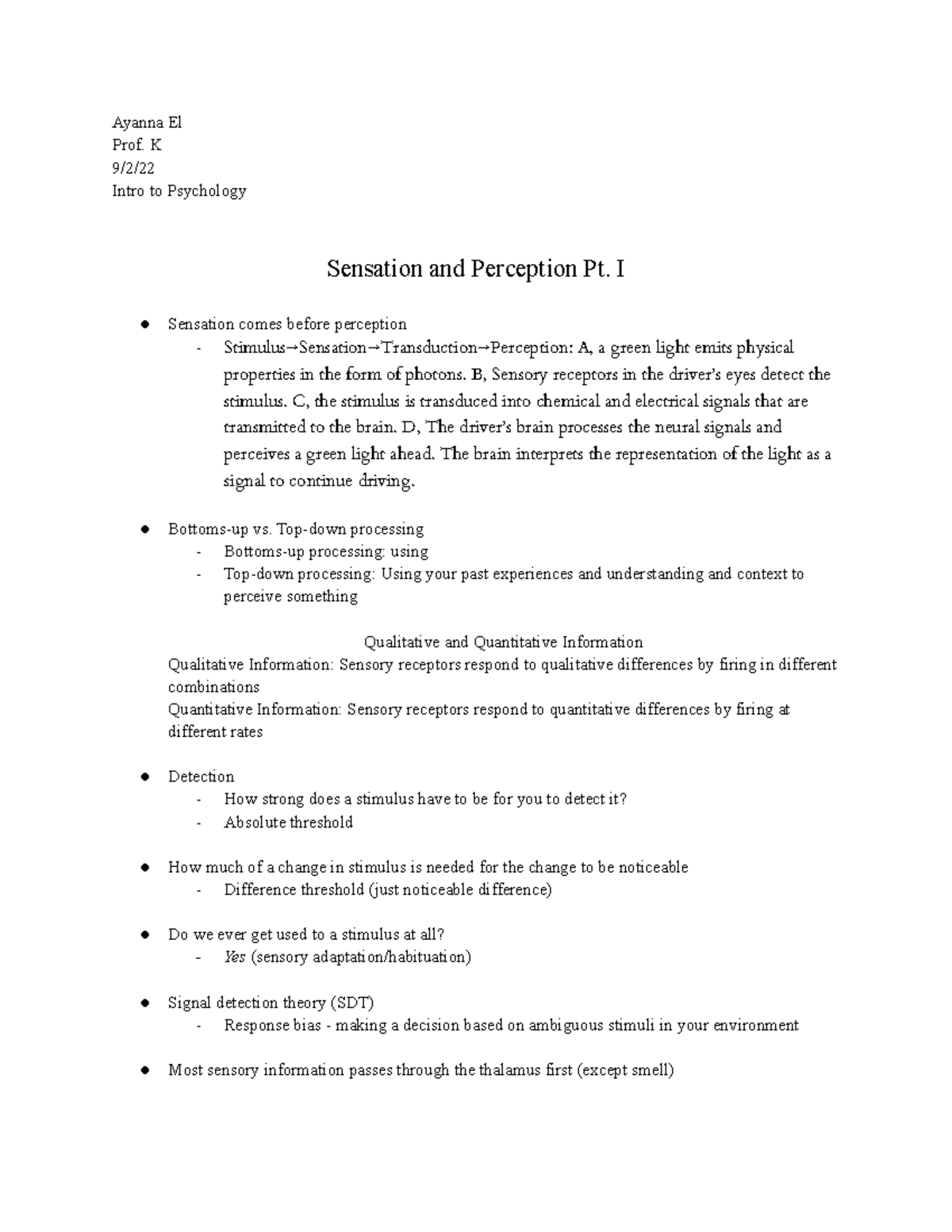 Ayanna El
Prof. K
9/2/22
Intro to Psychology

Sensation and Perception Pt. I

● Sensation comes before perception
- Stimulus→Sensation→Transduction→Perception: A, a green light emits physical properties in the form of photons. B, Sensory receptors in the driver's eyes detect the stimulus. C, the stimulus is transduced into chemical and electrical signals that are transmitted to the brain. D, The driver's brain processes the neural signals and perceives a green light ahead. The brain interprets the representation of the light as a signal to continue driving.

● Bottoms-up vs. Top-down processing
- Bottoms-up processing: using
- Top-down processing: Using your past experiences and understanding and context to perceive something

Qualitative and Quantitative Information
Qualitative Information: Sensory receptors respond to qualitative differences by firing in different combinations
Quantitative Information: Sensory receptors respond to quantitative differences by firing at different rates

● Detection
- How strong does a stimulus have to be for you to detect it?
- Absolute threshold

● How much of a change in stimulus is needed for the change to be noticeable
- Difference threshold (just noticeable difference)

● Do we ever get used to a stimulus at all?
- Yes (sensory adaptation/habituation)

● Signal detection theory (SDT)
- Response bias - making a decision based on ambiguous stimuli in your environment

● Most sensory information passes through the thalamus first (except smell)